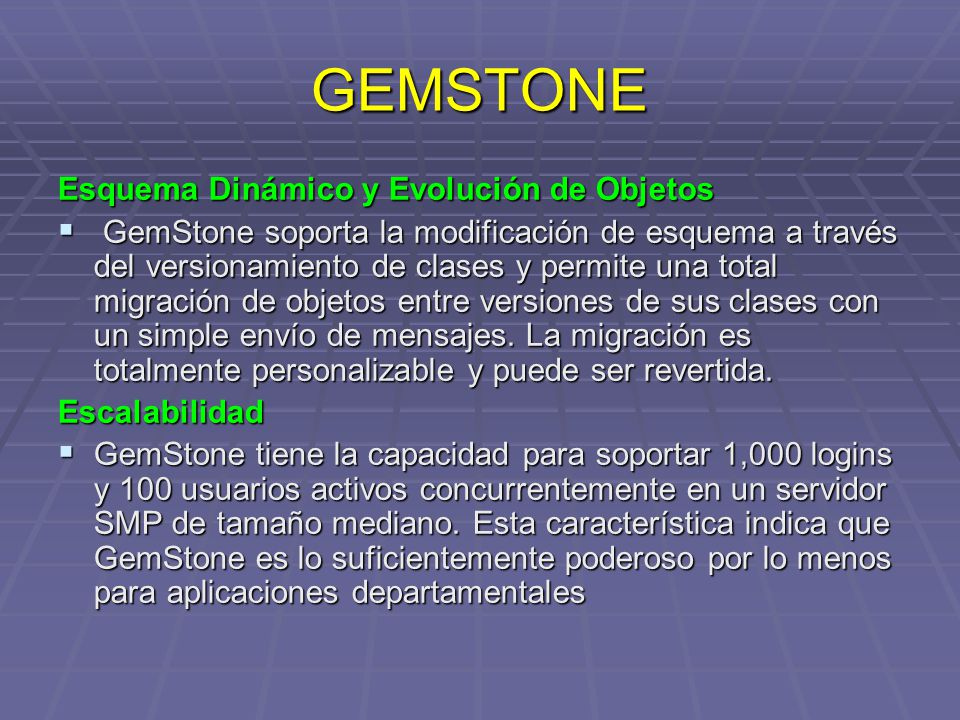 GEMSTONE

Esquema Dinámico y Evolución de Objetos

▪ GemStone soporta la modificación de esquema a través del versionamiento de clases y permite una total migración de objetos entre versiones de sus clases con un simple envío de mensajes. La migración es totalmente personalizable y puede ser revertida.

Escalabilidad

▪ GemStone tiene la capacidad para soportar 1,000 logins y 100 usuarios activos concurrentemente en un servidor SMP de tamaño mediano. Esta característica indica que GemStone es lo suficientemente poderoso por lo menos para aplicaciones departamentales